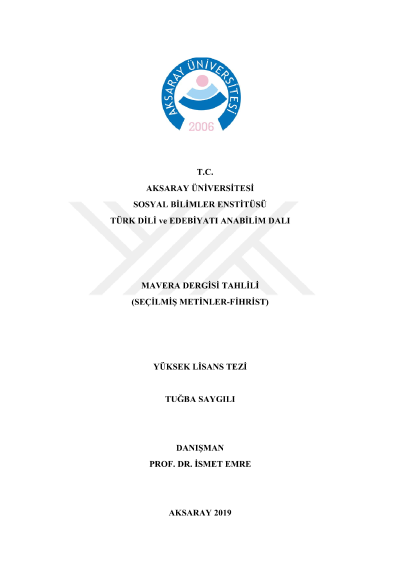 AKSARAY ÜNİVERSİTESİ
2006

T.C.
AKSARAY ÜNİVERSİTESİ
SOSYAL BİLİMLER ENSTİTÜSÜ
TÜRK DİLİ ve EDEBİYATI ANABİLİM DALI

MAVERA DERGİSİ TAHLİLİ
(SEÇİLMİŞ METİNLER-FİHRİST)

YÜKSEK LİSANS TEZİ

TUĞBA SAYGILI

DANIŞMAN
PROF. DR. İSMET EMRE

AKSARAY 2019